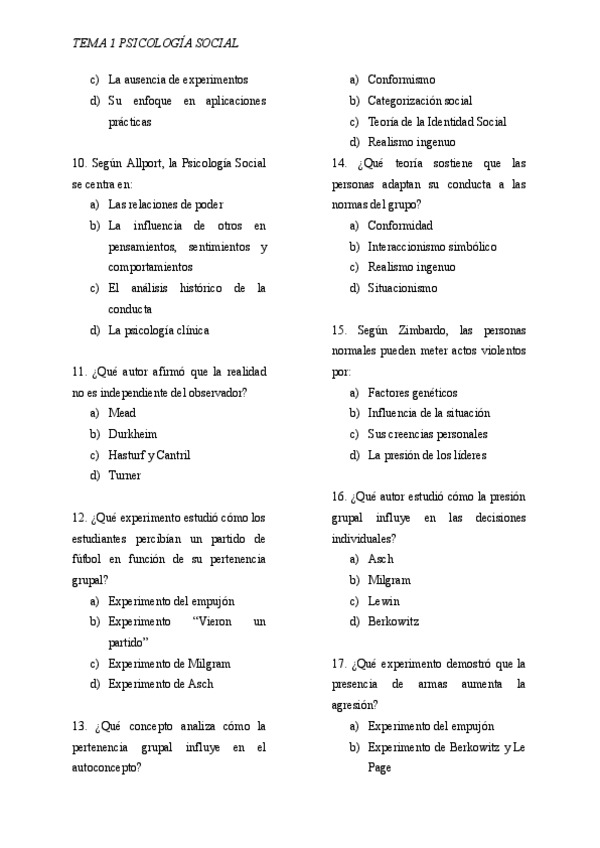 TEMA 1 PSICOLOGÍA SOCIAL

c) La ausencia de experimentos
d) Su enfoque en aplicaciones prácticas

10. Según Allport, la Psicología Social se centra en:
a) Las relaciones de poder
b) La influencia de otros en pensamientos, sentimientos y comportamientos
c) El análisis histórico de la conducta
d) La psicología clínica

11. ¿Qué autor afirmó que la realidad no es independiente del observador?
a) Mead
b) Durkheim
c) Hasturf y Cantril
d) Turner

12. ¿Qué experimento estudió cómo los estudiantes percibían un partido de fútbol en función de su pertenencia grupal?
a) Experimento del empujón
b) Experimento "Vieron un partido"
c) Experimento de Milgram
d) Experimento de Asch

13. ¿Qué concepto analiza cómo la pertenencia grupal influye en el autoconcepto?
a) Conformismo
b) Categorización social
c) Teoría de la Identidad Social
d) Realismo ingenuo

14. ¿Qué teoría sostiene que las personas adaptan su conducta a las normas del grupo?
a) Conformidad
b) Interaccionismo simbólico
c) Realismo ingenuo
d) Situacionismo

15. Según Zimbardo, las personas normales pueden meter actos violentos por:
a) Factores genéticos
b) Influencia de la situación
c) Sus creencias personales
d) La presión de los líderes

16. ¿Qué autor estudió cómo la presión grupal influye en las decisiones individuales?
a) Asch
b) Milgram
c) Lewin
d) Berkowitz

17. ¿Qué experimento demostró que la presencia de armas aumenta la agresión?
a) Experimento del empujón
b) Experimento de Berkowitz y Le Page